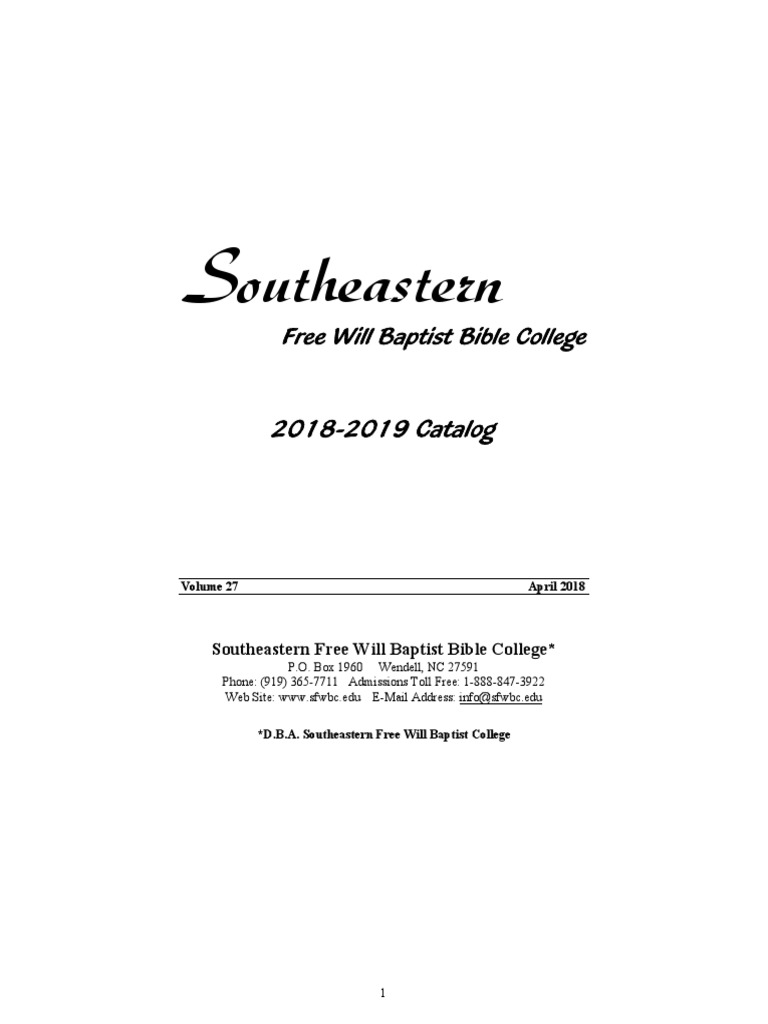 Southeastern

Free Will Baptist Bible College

2018-2019 Catalog

Volume 27 April 2018

Southeastern Free Will Baptist Bible College*

P.O. Box 1960 Wendell, NC 27591
Phone: (919) 365-7711 Admissions Toll Free: 1-888-847-3922
Web Site: www.sfwbc.edu E-Mail Address: info@sfwbc.edu

*D.B.A. Southeastern Free Will Baptist College

1